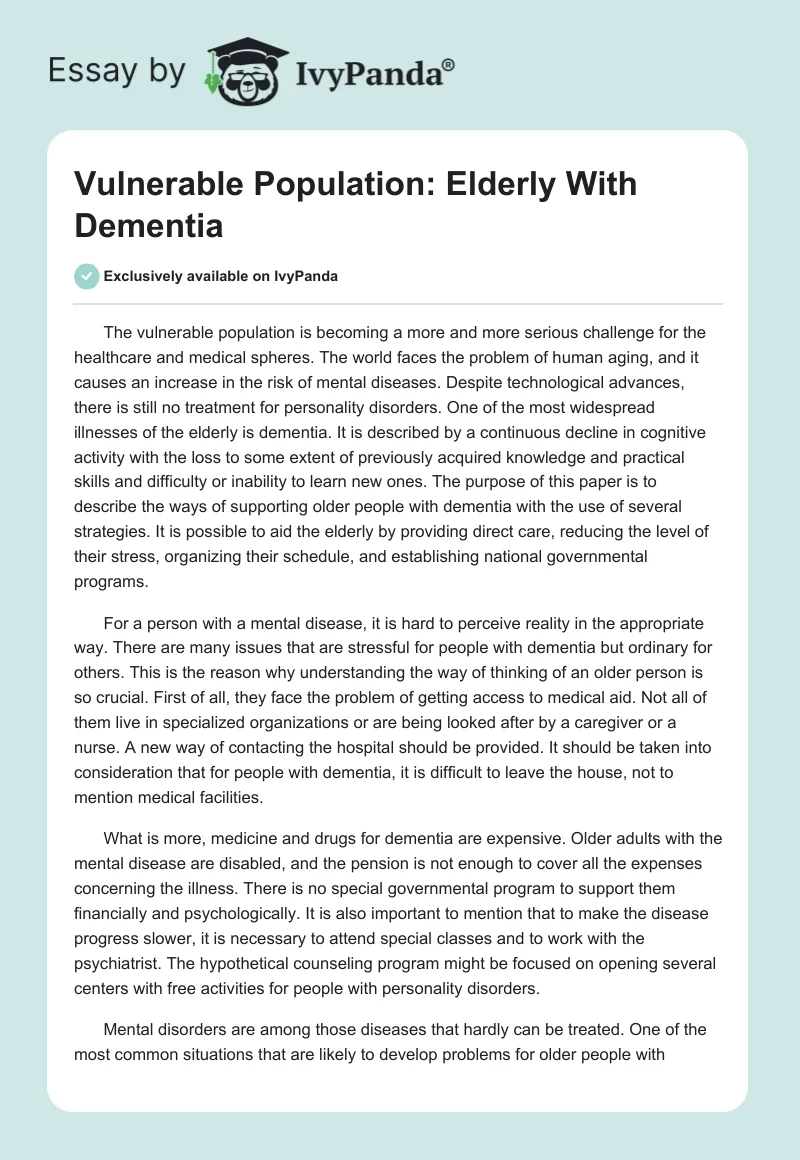 Essay by IvyPanda®

Vulnerable Population: Elderly With Dementia

Exclusively available on IvyPanda

The vulnerable population is becoming a more and more serious challenge for the healthcare and medical spheres. The world faces the problem of human aging, and it causes an increase in the risk of mental diseases. Despite technological advances, there is still no treatment for personality disorders. One of the most widespread illnesses of the elderly is dementia. It is described by a continuous decline in cognitive activity with the loss to some extent of previously acquired knowledge and practical skills and difficulty or inability to learn new ones. The purpose of this paper is to describe the ways of supporting older people with dementia with the use of several strategies. It is possible to aid the elderly by providing direct care, reducing the level of their stress, organizing their schedule, and establishing national governmental programs.

For a person with a mental disease, it is hard to perceive reality in the appropriate way. There are many issues that are stressful for people with dementia but ordinary for others. This is the reason why understanding the way of thinking of an older person is so crucial. First of all, they face the problem of getting access to medical aid. Not all of them live in specialized organizations or are being looked after by a caregiver or a nurse. A new way of contacting the hospital should be provided. It should be taken into consideration that for people with dementia, it is difficult to leave the house, not to mention medical facilities.

What is more, medicine and drugs for dementia are expensive. Older adults with the mental disease are disabled, and the pension is not enough to cover all the expenses concerning the illness. There is no special governmental program to support them financially and psychologically. It is also important to mention that to make the disease progress slower, it is necessary to attend special classes and to work with the psychiatrist. The hypothetical counseling program might be focused on opening several centers with free activities for people with personality disorders.

Mental disorders are among those diseases that hardly can be treated. One of the most common situations that are likely to develop problems for older people with